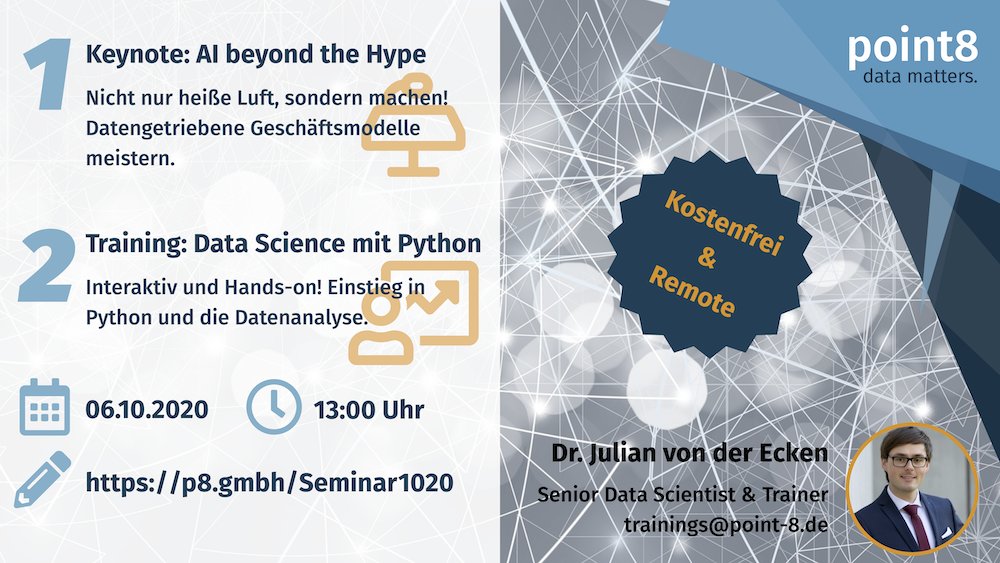 1 Keynote: AI beyond the Hype

Nicht nur heiße Luft, sondern machen! Datengetriebene Geschäftsmodelle meistern.

2 Training: Data Science mit Python

Interaktiv und Hands-on! Einstieg in Python und die Datenanalyse.

06.10.2020

13:00 Uhr

https://p8.gmbh/Seminar1020

point8
data matters.

Kostenfrei & Remote

Dr. Julian von der Ecken

Senior Data Scientist & Trainer
trainings@point-8.de